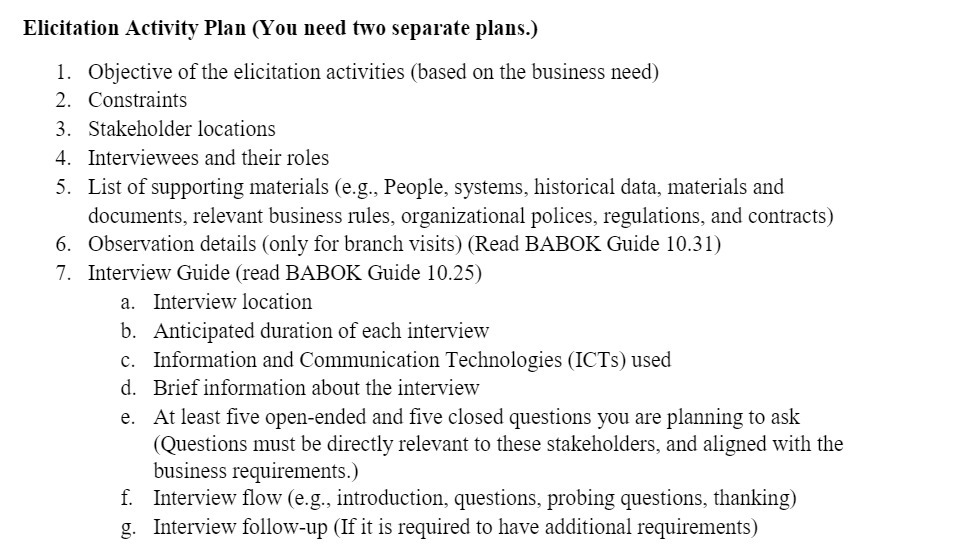 Elicitation Activity Plan (You need two separate plans.)

1. Objective of the elicitation activities (based on the business need)
2. Constraints
3. Stakeholder locations
4. Interviewees and their roles
5. List of supporting materials (e.g., People, systems, historical data, materials and documents, relevant business rules, organizational polices, regulations, and contracts)
6. Observation details (only for branch visits) (Read BABOK Guide 10.31)
7. Interview Guide (read BABOK Guide 10.25)
a. Interview location
b. Anticipated duration of each interview
c. Information and Communication Technologies (ICTs) used
d. Brief information about the interview
e. At least five open-ended and five closed questions you are planning to ask (Questions must be directly relevant to these stakeholders, and aligned with the business requirements.)
f. Interview flow (e.g., introduction, questions, probing questions, thanking)
g. Interview follow-up (If it is required to have additional requirements)